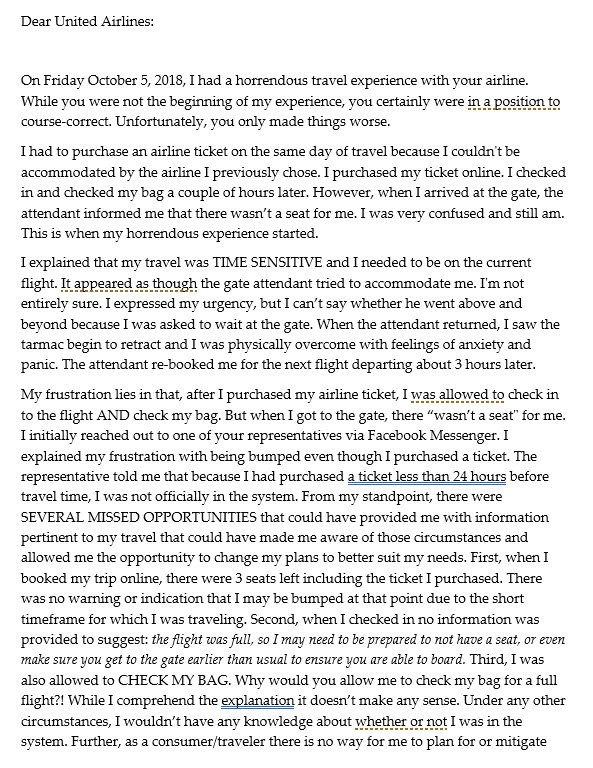 Dear United Airlines:

On Friday October 5, 2018, I had a horrendous travel experience with your airline. While you were not the beginning of my experience, you certainly were in a position to course-correct. Unfortunately, you only made things worse.

I had to purchase an airline ticket on the same day of travel because I couldn't be accommodated by the airline I previously chose. I purchased my ticket online. I checked in and checked my bag a couple of hours later. However, when I arrived at the gate, the attendant informed me that there wasn't a seat for me. I was very confused and still am. This is when my horrendous experience started.

I explained that my travel was TIME SENSITIVE and I needed to be on the current flight. It appeared as though the gate attendant tried to accommodate me. I'm not entirely sure. I expressed my urgency, but I can't say whether he went above and beyond because I was asked to wait at the gate. When the attendant returned, I saw the tarmac begin to retract and I was physically overcome with feelings of anxiety and panic. The attendant re-booked me for the next flight departing about 3 hours later.

My frustration lies in that, after I purchased my airline ticket, I was allowed to check in to the flight AND check my bag. But when I got to the gate, there "wasn't a seat" for me. I initially reached out to one of your representatives via Facebook Messenger. I explained my frustration with being bumped even though I purchased a ticket. The representative told me that because I had purchased a ticket less than 24 hours before travel time, I was not officially in the system. From my standpoint, there were SEVERAL MISSED OPPORTUNITIES that could have provided me with information pertinent to my travel that could have made me aware of those circumstances and allowed me the opportunity to change my plans to better suit my needs. First, when I booked my trip online, there were 3 seats left including the ticket I purchased. There was no warning or indication that I may be bumped at that point due to the short timeframe for which I was traveling. Second, when I checked in no information was provided to suggest: the flight was full, so I may need to be prepared to not have a seat, or even make sure you get to the gate earlier than usual to ensure you are able to board. Third, I was also allowed to CHECK MY BAG. Why would you allow me to check my bag for a full flight?! While I comprehend the explanation it doesn't make any sense. Under any other circumstances, I wouldn't have any knowledge about whether or not I was in the system. Further, as a consumer/traveler there is no way for me to plan for or mitigate